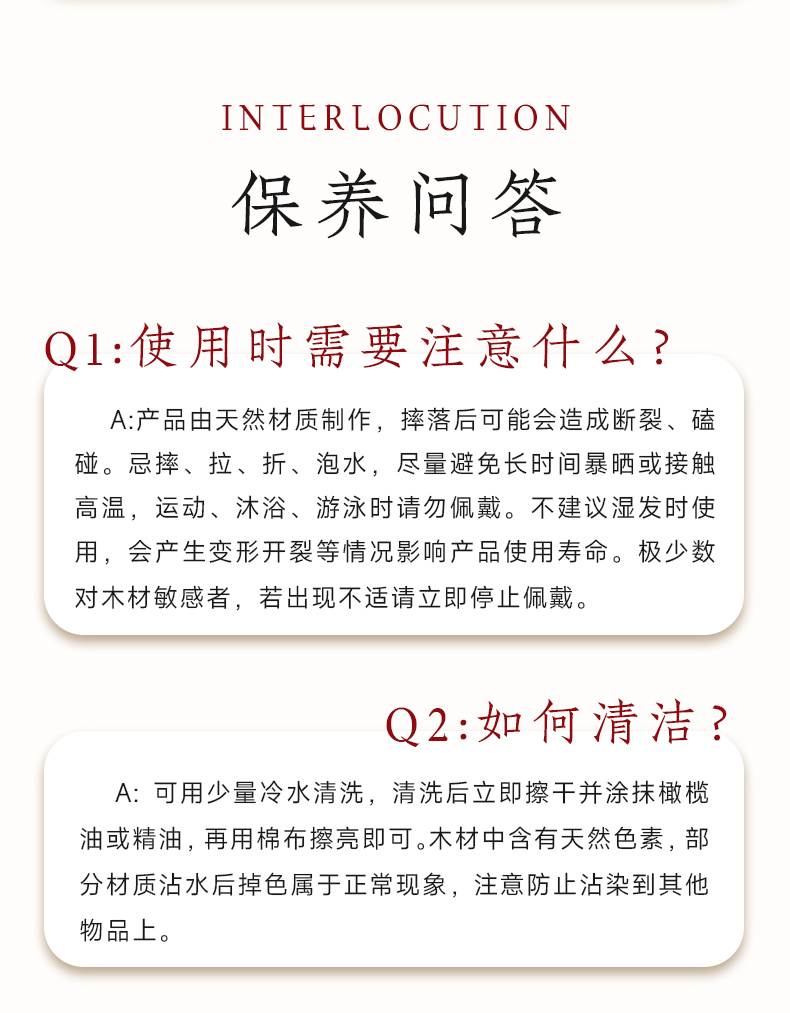 INTERLOCUTION

保养问答

Q1:使用时需要注意什么？

A:产品由天然材质制作，摔落后可能会造成断裂、磕碰。忌摔、拉、折、泡水，尽量避免长时间暴晒或接触高温，运动、沐浴、游泳时请勿佩戴。不建议湿发时使用，会产生变形开裂等情况影响产品使用寿命。极少数对木材敏感者，若出现不适请立即停止佩戴。

Q2:如何清洁？

A: 可用少量冷水清洗，清洗后立即擦干并涂抹橄榄油或精油，再用棉布擦亮即可。木材中含有天然色素，部分材质沾水后掉色属于正常现象，注意防止沾染到其他物品上。